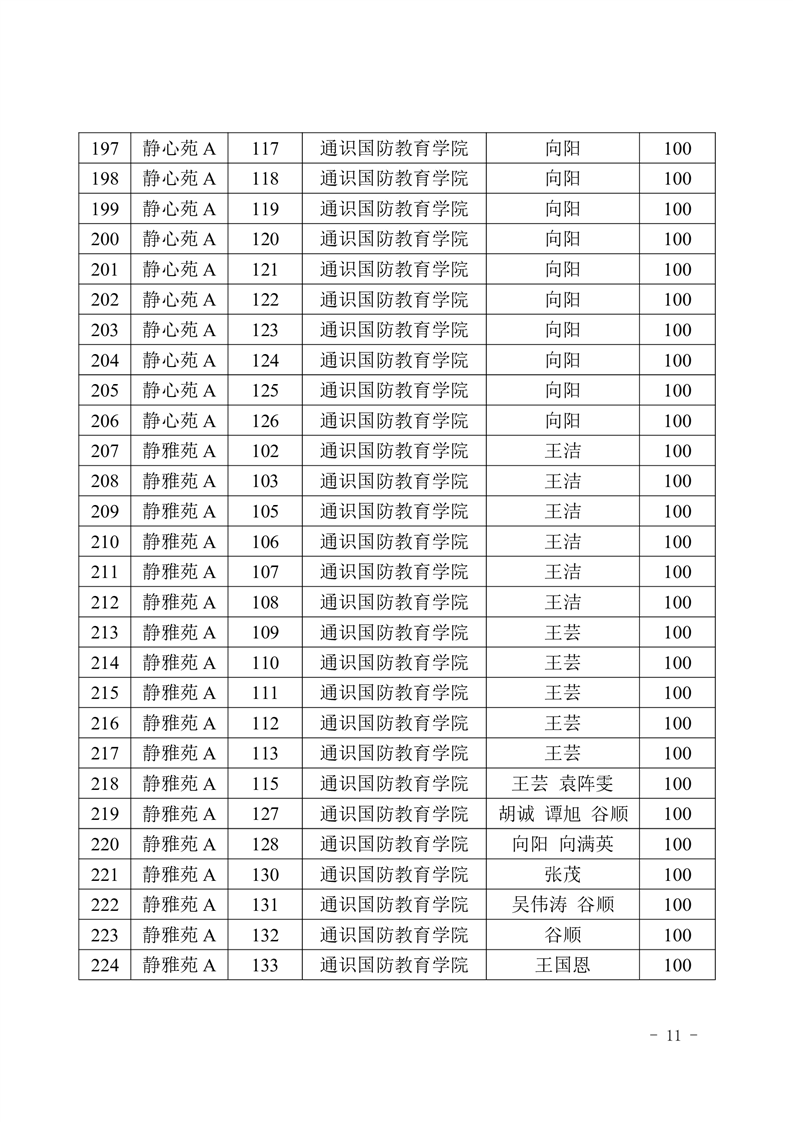 | 197 | 静心苑 A | 117 | 通识国防教育学院 | 向阳 | 100 |
|---|---|---|---|---|---|
| 198 | 静心苑 A | 118 | 通识国防教育学院 | 向阳 | 100 |
| 199 | 静心苑 A | 119 | 通识国防教育学院 | 向阳 | 100 |
| 200 | 静心苑 A | 120 | 通识国防教育学院 | 向阳 | 100 |
| 201 | 静心苑 A | 121 | 通识国防教育学院 | 向阳 | 100 |
| 202 | 静心苑 A | 122 | 通识国防教育学院 | 向阳 | 100 |
| 203 | 静心苑 A | 123 | 通识国防教育学院 | 向阳 | 100 |
| 204 | 静心苑 A | 124 | 通识国防教育学院 | 向阳 | 100 |
| 205 | 静心苑 A | 125 | 通识国防教育学院 | 向阳 | 100 |
| 206 | 静心苑 A | 126 | 通识国防教育学院 | 向阳 | 100 |
| 207 | 静雅苑 A | 102 | 通识国防教育学院 | 王洁 | 100 |
| 208 | 静雅苑 A | 103 | 通识国防教育学院 | 王洁 | 100 |
| 209 | 静雅苑 A | 105 | 通识国防教育学院 | 王洁 | 100 |
| 210 | 静雅苑 A | 106 | 通识国防教育学院 | 王洁 | 100 |
| 211 | 静雅苑 A | 107 | 通识国防教育学院 | 王洁 | 100 |
| 212 | 静雅苑 A | 108 | 通识国防教育学院 | 王洁 | 100 |
| 213 | 静雅苑 A | 109 | 通识国防教育学院 | 王芸 | 100 |
| 214 | 静雅苑 A | 110 | 通识国防教育学院 | 王芸 | 100 |
| 215 | 静雅苑 A | 111 | 通识国防教育学院 | 王芸 | 100 |
| 216 | 静雅苑 A | 112 | 通识国防教育学院 | 王芸 | 100 |
| 217 | 静雅苑 A | 113 | 通识国防教育学院 | 王芸 | 100 |
| 218 | 静雅苑 A | 115 | 通识国防教育学院 | 王芸 袁阵雯 | 100 |
| 219 | 静雅苑 A | 127 | 通识国防教育学院 | 胡诚 谭旭 谷顺 | 100 |
| 220 | 静雅苑 A | 128 | 通识国防教育学院 | 向阳 向满英 | 100 |
| 221 | 静雅苑 A | 130 | 通识国防教育学院 | 张茂 | 100 |
| 222 | 静雅苑 A | 131 | 通识国防教育学院 | 吴伟涛 谷顺 | 100 |
| 223 | 静雅苑 A | 132 | 通识国防教育学院 | 谷顺 | 100 |
| 224 | 静雅苑 A | 133 | 通识国防教育学院 | 王国恩 | 100 |

- 11 -